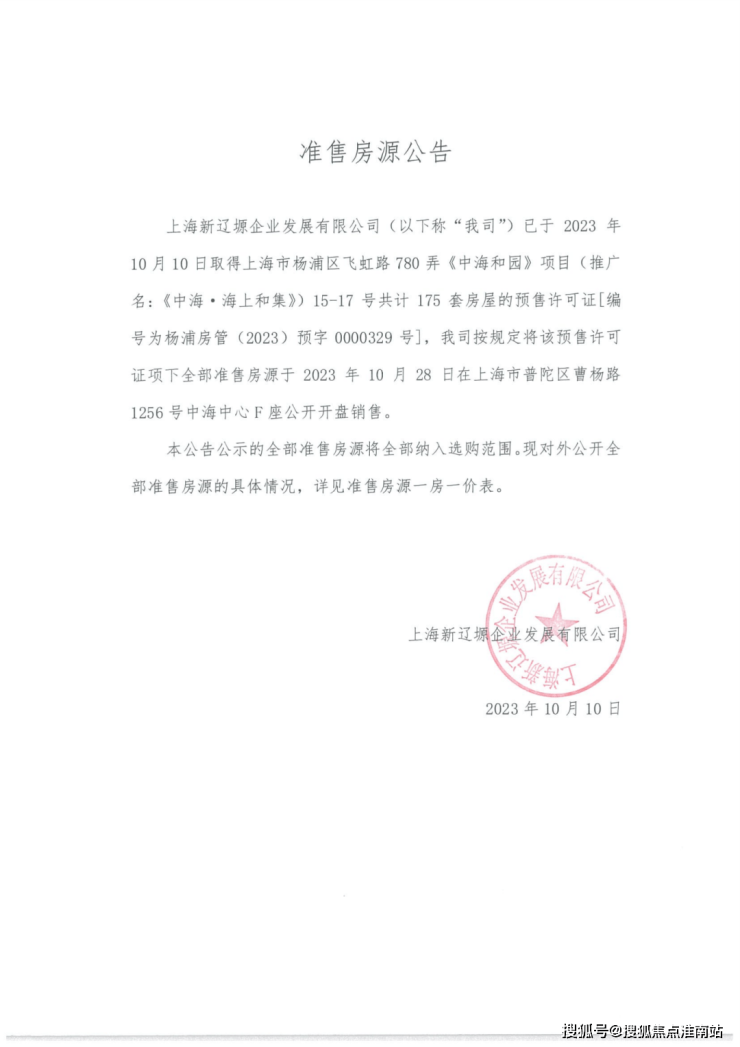 准售房源公告

上海新辽塬企业发展有限公司（以下称“我司”）已于 2023 年 10 月 10 日取得上海市杨浦区飞虹路 780 弄《中海和园》项目（推广名：《中海·海上和集》）15-17 号共计 175 套房屋的预售许可证[编号为杨浦房管（2023）预字 0000329 号]，我司按规定将该预售许可证项下全部准售房源于 2023 年 10 月 28 日在上海市普陀区曹杨路 1256 号中海中心 F 座公开开盘销售。

本公告公示的全部准售房源将全部纳入选购范围。现对外公开全部准售房源的具体情况，详见准售房源一房一价表。

上海新辽塬企业发展有限公司

上海新辽塬企业发展有限公司

2023 年 10 月 10 日

搜狐号@搜狐焦点淮南站